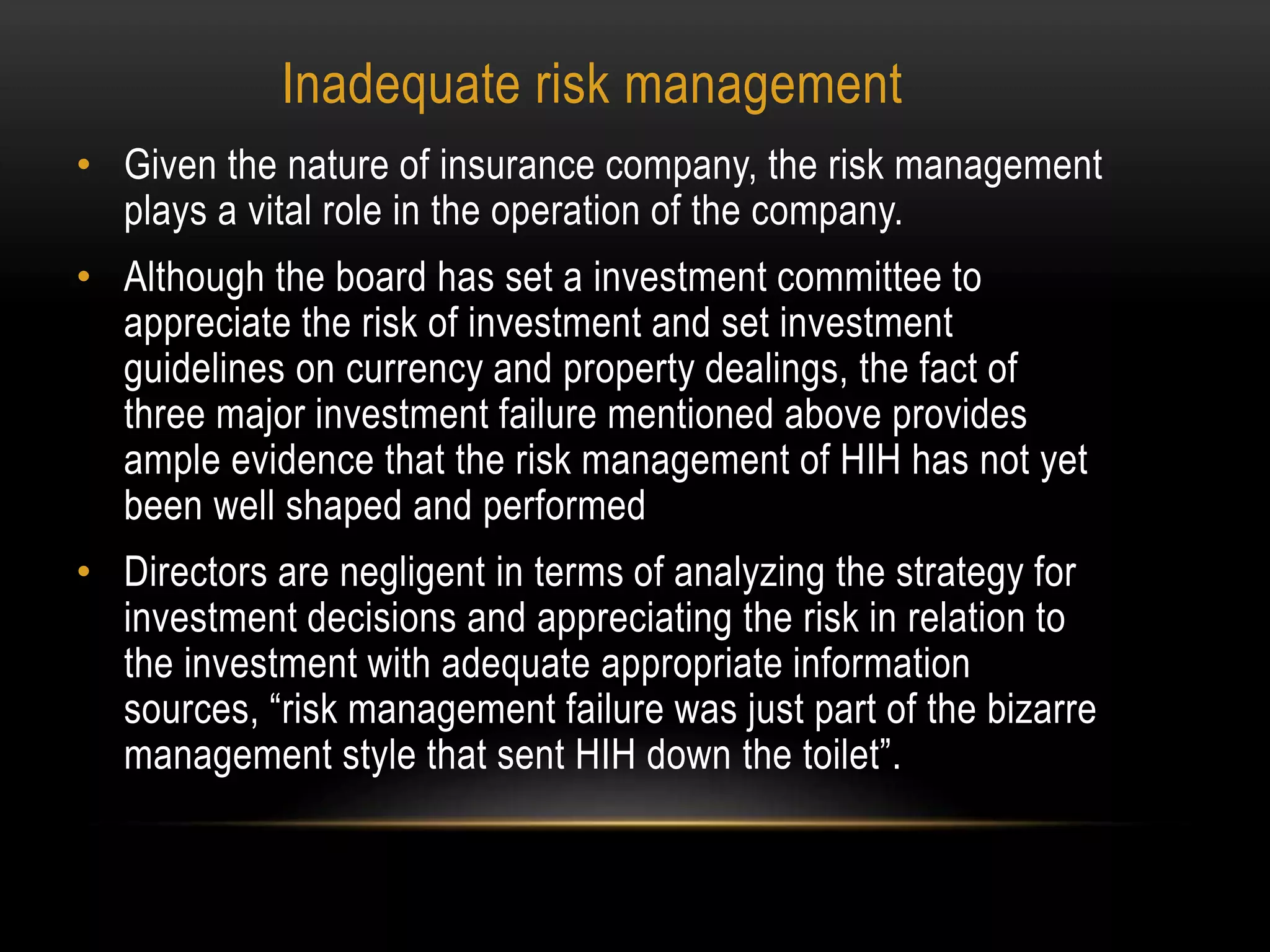 Inadequate risk management

• Given the nature of insurance company, the risk management plays a vital role in the operation of the company.

• Although the board has set a investment committee to appreciate the risk of investment and set investment guidelines on currency and property dealings, the fact of three major investment failure mentioned above provides ample evidence that the risk management of HIH has not yet been well shaped and performed

• Directors are negligent in terms of analyzing the strategy for investment decisions and appreciating the risk in relation to the investment with adequate appropriate information sources, “risk management failure was just part of the bizarre management style that sent HIH down the toilet”.